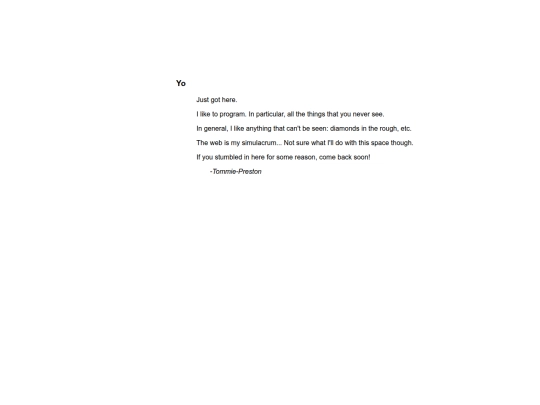 Yo

Just got here.

I like to program. In particular, all the things that you never see.

In general, I like anything that can't be seen: diamonds in the rough, etc.

The web is my simulacrum... Not sure what I'll do with this space though.

If you stumbled in here for some reason, come back soon!

-Tommie-Preston